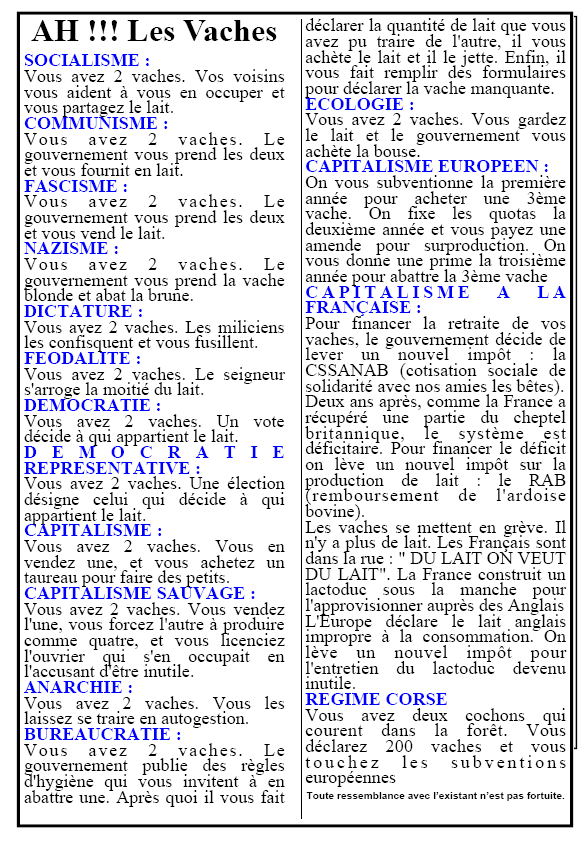 AH !!! Les Vaches

SOCIALISME :
Vous avez 2 vaches. Vos voisins vous aident à vous en occuper et vous partagez le lait.

COMMUNISME :
Vous avez 2 vaches. Le gouvernement vous prend les deux et vous fournit en lait.

FASCISME :
Vous avez 2 vaches. Le gouvernement vous prend les deux et vous vend le lait.

NAZISME :
Vous avez 2 vaches. Le gouvernement vous prend la vache blonde et abat la brune.

DICTATURE :
Vous avez 2 vaches. Les miliciens les confisquent et vous fusillent.

FEODALITE :
Vous avez 2 vaches. Le seigneur s'arroge la moitié du lait.

DEMOCRATIE :
Vous avez 2 vaches. Un vote décide à qui appartient le lait.

DEMOCRATIE REPRESENTATIVE :
Vous avez 2 vaches. Une élection désigne celui qui décide à qui appartient le lait.

CAPITALISME :
Vous avez 2 vaches. Vous en vendez une, et vous achetez un taureau pour faire des petits.

CAPITALISME SAUVAGE :
Vous avez 2 vaches. Vous vendez l'une, vous forcez l'autre à produire comme quatre, et vous licenciez l'ouvrier qui s'en occupait en l'accusant d'être inutile.

ANARCHIE :
Vous avez 2 vaches. Vous les laissez se traire en autogestion.

BUREAUCRATIE :
Vous avez 2 vaches. Le gouvernement publie des règles d'hygiène qui vous invitent à en abattre une. Après quoi il vous fait déclarer la quantité de lait que vous avez pu traire de l'autre, il vous achète le lait et il le jette. Enfin, il vous fait remplir des formulaires pour déclarer la vache manquante.

ECOLOGIE :
Vous avez 2 vaches. Vous gardez le lait et le gouvernement vous achète la bouse.

CAPITALISME EUROPEEN :
On vous subventionne la première année pour acheter une 3ème vache. On fixe les quotas la deuxième année et vous payez une amende pour surproduction. On vous donne une prime la troisième année pour abattre la 3ème vache

CAPITALISME A LA FRANÇAISE :
Pour financer la retraite de vos vaches, le gouvernement décide de lever un nouvel impôt : la CSSANAB (cotisation sociale de solidarité avec nos amies les bêtes). Deux ans après, comme la France a récupéré une partie du cheptel britannique, le système est déficitaire. Pour financer le déficit on lève un nouvel impôt sur la production de lait : le RAB (remboursement de l'ardoise bovine).
Les vaches se mettent en grève. Il n'y a plus de lait. Les Français sont dans la rue : " DU LAIT ON VEUT DU LAIT". La France construit un lactoduc sous la manche pour l'approvisionner auprès des Anglais L'Europe déclare le lait anglais impropre à la consommation. On lève un nouvel impôt pour l'entretien du lactoduc devenu inutile.

REGIME CORSE
Vous avez deux cochons qui courent dans la forêt. Vous déclarez 200 vaches et vous touchez les subventions européennes

Toute ressemblance avec l'existant n'est pas fortuite.